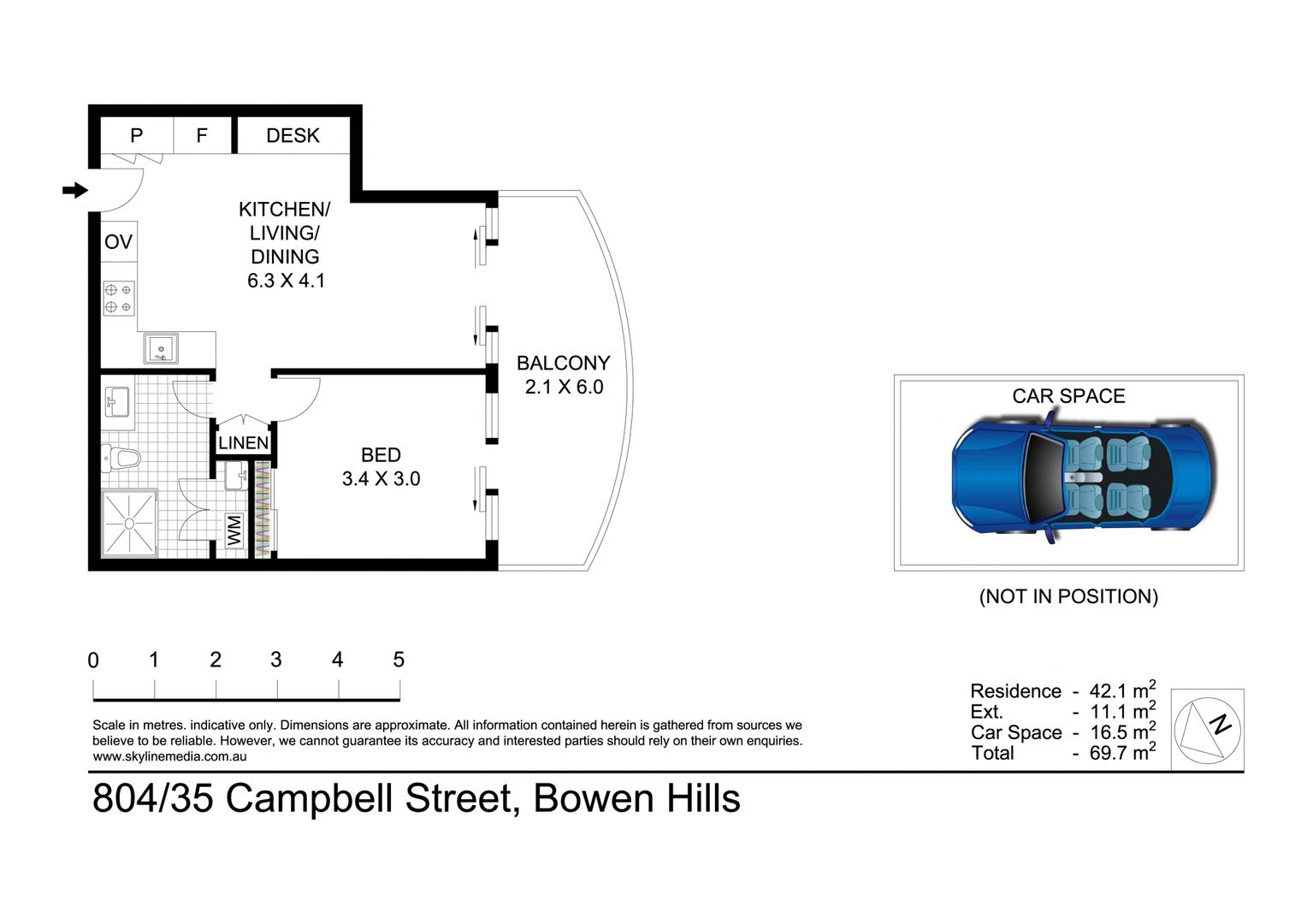 P
F
DESK
KITCHEN/ LIVING/ DINING
6.3 X 4.1
OV
BALCONY
2.1 X 6.0
LINEN
BED
3.4 X 3.0
WM
CAR SPACE
(NOT IN POSITION)
0 1 2 3 4 5

Scale in metres. indicative only. Dimensions are approximate. All information contained herein is gathered from sources we believe to be reliable. However, we cannot guarantee its accuracy and interested parties should rely on their own enquiries.
www.skylinemedia.com.au

Residence - 42.1 $m^2$
Ext. - 11.1 $m^2$
Car Space - 16.5 $m^2$
Total - 69.7 $m^2$

N

804/35 Campbell Street, Bowen Hills